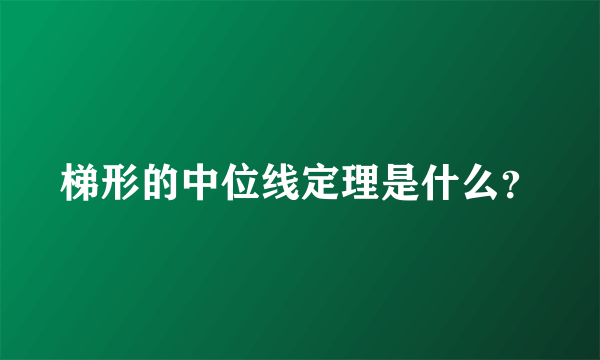 梯形的中位线定理是什么?